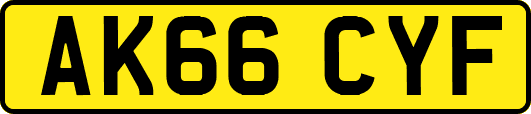 AK66 CYF